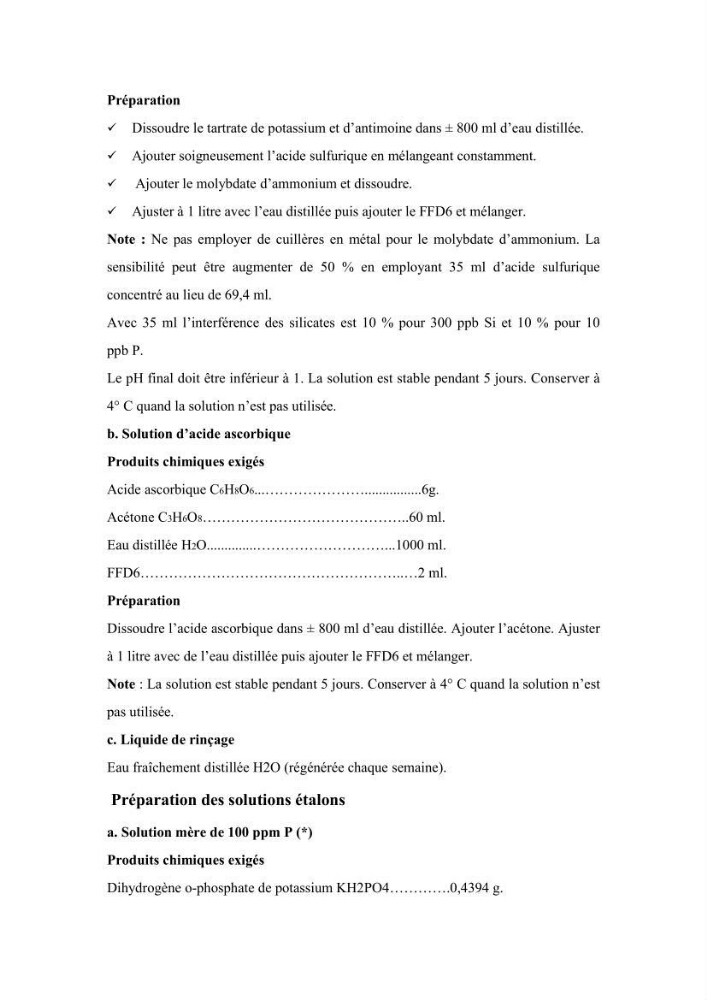 Préparation

✓ Dissoudre le tartrate de potassium et d'antimoine dans ± 800 ml d'eau distillée.

✓ Ajouter soigneusement l'acide sulfurique en mélangeant constamment.

✓ Ajouter le molybdate d'ammonium et dissoudre.

✓ Ajuster à 1 litre avec l'eau distillée puis ajouter le FFD6 et mélanger.

Note : Ne pas employer de cuillères en métal pour le molybdate d'ammonium. La sensibilité peut être augmenter de 50 % en employant 35 ml d'acide sulfurique concentré au lieu de 69,4 ml.

Avec 35 ml l'interférence des silicates est 10 % pour 300 ppb Si et 10 % pour 10 ppb P.

Le pH final doit être inférieur à 1. La solution est stable pendant 5 jours. Conserver à 4° C quand la solution n'est pas utilisée.

b. Solution d'acide ascorbique

Produits chimiques exigés

Acide ascorbique $C_6H_8O_6$ 6g.

Acétone $C_3H_6O_8$ 60 ml.

Eau distillée $H_2O$ 1000 ml.

FFD6 2 ml.

Préparation

Dissoudre l'acide ascorbique dans ± 800 ml d'eau distillée. Ajouter l'acétone. Ajuster à 1 litre avec de l'eau distillée puis ajouter le FFD6 et mélanger.

Note : La solution est stable pendant 5 jours. Conserver à 4° C quand la solution n'est pas utilisée.

c. Liquide de rinçage

Eau fraîchement distillée H2O (régénérée chaque semaine).

Préparation des solutions étalons

a. Solution mère de 100 ppm P (*)

Produits chimiques exigés

Dihydrogène o-phosphate de potassium KH2PO4 0,4394 g.